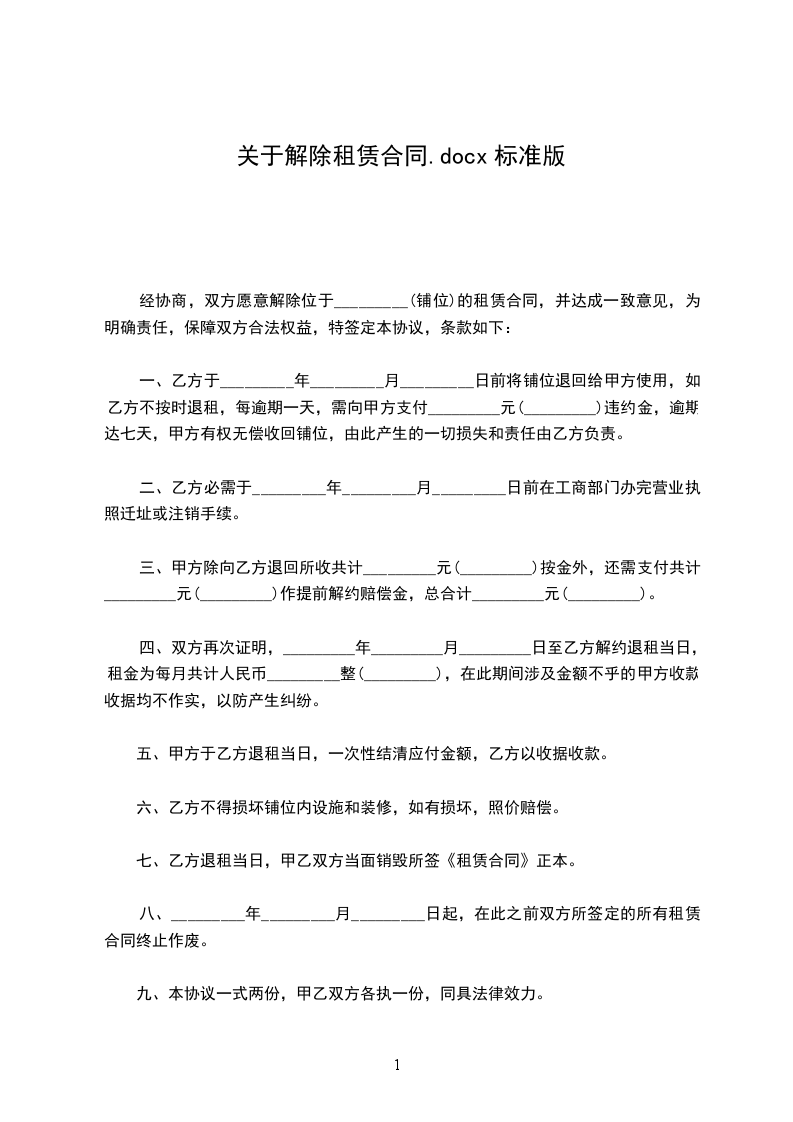 关于解除租赁合同.docx 标准版

经协商，双方愿意解除位于________(铺位)的租赁合同，并达成一致意见，为明确责任，保障双方合法权益，特签定本协议，条款如下：

一、乙方于________年________月________日前将铺位退回给甲方使用，如乙方不按时退租，每逾期一天，需向甲方支付________元(________)违约金，逾期达七天，甲方有权无偿收回铺位，由此产生的一切损失和责任由乙方负责。

二、乙方必需于________年________月________日前在工商部门办完营业执照迁址或注销手续。

三、甲方除向乙方退回所收共计________元(________)按金外，还需支付共计________元(________)作提前解约赔偿金，总合计________元(________)。

四、双方再次证明，________年________月________日至乙方解约退租当日，租金为每月共计人民币________整(________)，在此期间涉及金额不乎的甲方收款收据均不作实，以防产生纠纷。

五、甲方于乙方退租当日，一次性结清应付金额，乙方以收据收款。

六、乙方不得损坏铺位内设施和装修，如有损坏，照价赔偿。

七、乙方退租当日，甲乙双方当面销毁所签《租赁合同》正本。

八、________年________月________日起，在此之前双方所签定的所有租赁合同终止作废。

九、本协议一式两份，甲乙双方各执一份，同具法律效力。

1